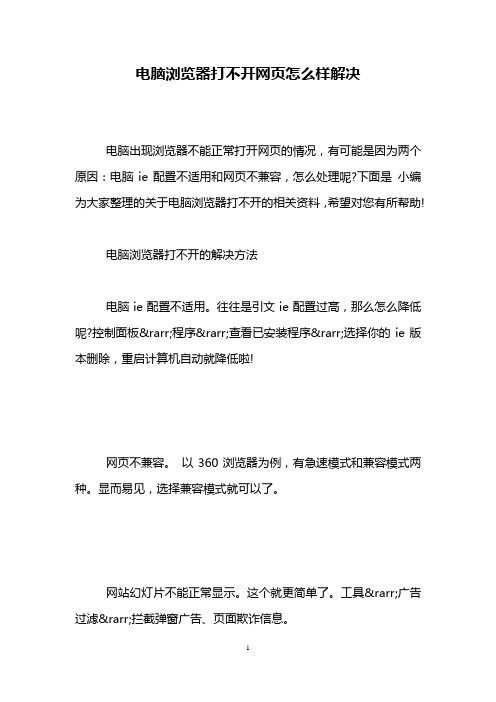 电脑浏览器打不开网页怎么样解决

电脑出现浏览器不能正常打开网页的情况，有可能是因为两个原因：电脑 ie 配置不适用和网页不兼容，怎么处理呢?下面是 小编为大家整理的关于电脑浏览器打不开的相关资料，希望对您有所帮助!

电脑浏览器打不开的解决方法

电脑 ie 配置不适用。往往是引文 ie 配置过高，那么怎么降低呢?控制面板&rarr;程序&rarr;查看已安装程序&rarr;选择你的 ie 版本删除，重启计算机自动就降低啦!

网页不兼容。 以 360 浏览器为例，有急速模式和兼容模式两种。显而易见，选择兼容模式就可以了。

网站幻灯片不能正常显示。这个就更简单了。工具&rarr;广告过滤&rarr;拦截弹窗广告、页面欺诈信息。

1